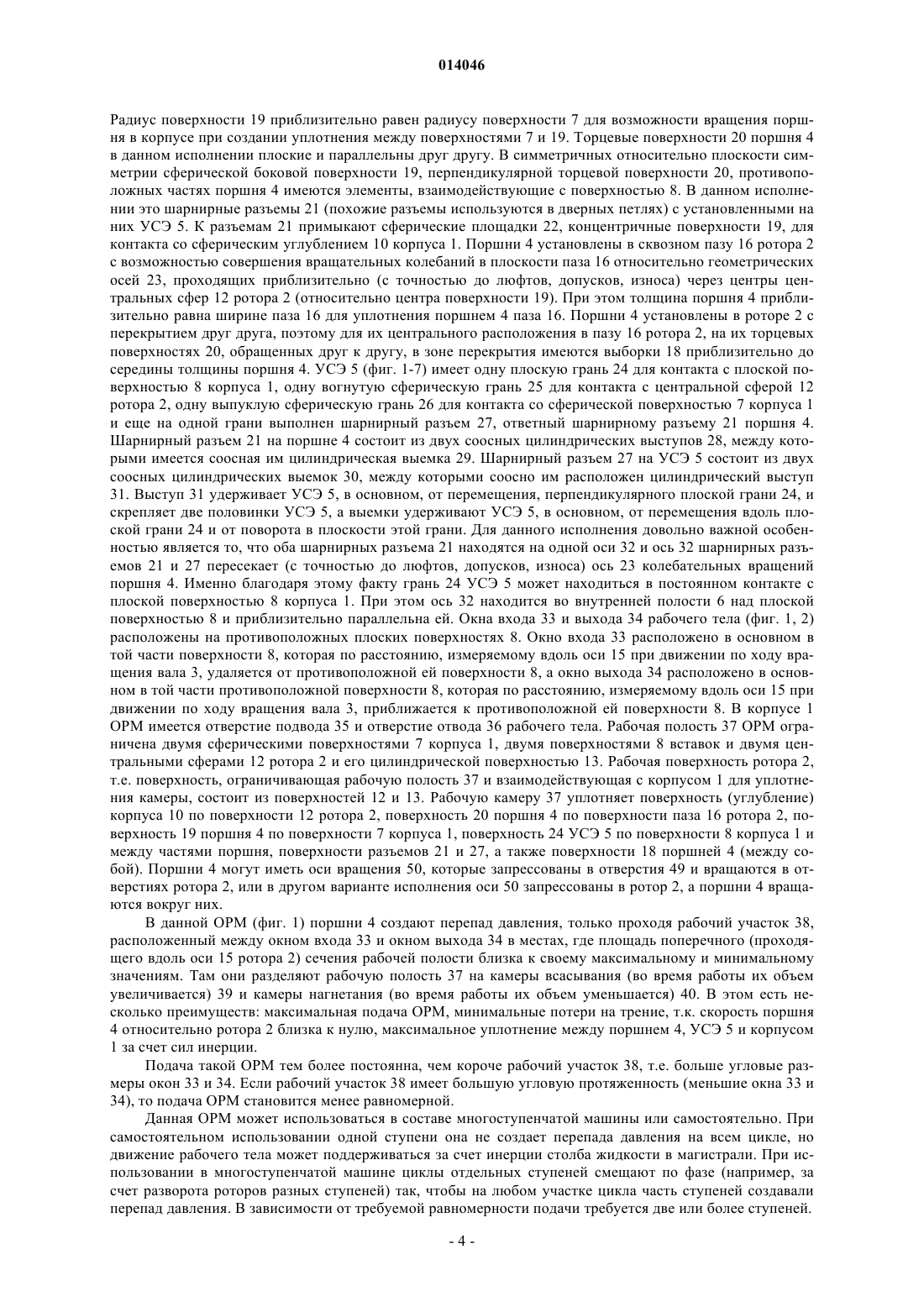 014046

Радиус поверхности 19 приблизительно равен радиусу поверхности 7 для возможности вращения поршня в корпусе при создании уплотнения между поверхностями 7 и 19. Торцевые поверхности 20 поршня 4 в данном исполнении плоские и параллельны друг другу. В симметричных относительно плоскости симметрии сферической боковой поверхности 19, перпендикулярной торцевой поверхности 20, противоположных частях поршня 4 имеются элементы, взаимодействующие с поверхностью 8. В данном исполнении это шарнирные разъемы 21 (похожие разъемы используются в дверных петлях) с установленными на них УСЭ 5. К разъемам 21 примыкают сферические площадки 22, концентричные поверхности 19, для контакта со сферическим углублением 10 корпуса 1. Поршни 4 установлены в сквозном пазу 16 ротора 2 с возможностью совершения вращательных колебаний в плоскости паза 16 относительно геометрических осей 23, проходящих приблизительно (с точностью до люфтов, допусков, износа) через центры центральных сфер 12 ротора 2 (относительно центра поверхности 19). При этом толщина поршня 4 приблизительно равна ширине паза 16 для уплотнения поршнем 4 паза 16. Поршни 4 установлены в роторе 2 с перекрытием друг друга, поэтому для их центрального расположения в пазу 16 ротора 2, на их торцевых поверхностях 20, обращенных друг к другу, в зоне перекрытия имеются выборки 18 приблизительно до середины толщины поршня 4. УСЭ 5 (фиг. 1-7) имеет одну плоскую грань 24 для контакта с плоской поверхностью 8 корпуса 1, одну вогнутую сферическую грань 25 для контакта с центральной сферой 12 ротора 2, одну выпуклую сферическую грань 26 для контакта со сферической поверхностью 7 корпуса 1 и еще на одной грани выполнен шарнирный разъем 27, ответный шарнирному разъему 21 поршня 4. Шарнирный разъем 21 на поршне 4 состоит из двух соосных цилиндрических выступов 28, между которыми имеется соосная им цилиндрическая выемка 29. Шарнирный разъем 27 на УСЭ 5 состоит из двух соосных цилиндрических выемок 30, между которыми соосно им расположен цилиндрический выступ 31. Выступ 31 удерживает УСЭ 5, в основном, от перемещения, перпендикулярного плоской грани 24, и скрепляет две половинки УСЭ 5, а выемки удерживают УСЭ 5, в основном, от перемещения вдоль плоской грани 24 и от поворота в плоскости этой грани. Для данного исполнения довольно важной особенностью является то, что оба шарнирных разъема 21 находятся на одной оси 32 и ось 32 шарнирных разъемов 21 и 27 пересекает (с точностью до люфтов, допусков, износа) ось 23 колебательных вращений поршня 4. Именно благодаря этому факту грань 24 УСЭ 5 может находиться в постоянном контакте с плоской поверхностью 8 корпуса 1. При этом ось 32 находится во внутренней полости 6 над плоской поверхностью 8 и приблизительно параллельна ей. Окна входа 33 и выхода 34 рабочего тела (фиг. 1, 2) расположены на противоположных плоских поверхностях 8. Окно входа 33 расположено в основном в той части поверхности 8, которая по расстоянию, измеряемому вдоль оси 15 при движении по ходу вращения вала 3, удаляется от противоположной ей поверхности 8, а окно выхода 34 расположено в основном в той части противоположной поверхности 8, которая по расстоянию, измеряемому вдоль оси 15 при движении по ходу вращения вала 3, приближается к противоположной ей поверхности 8. В корпусе 1 ОРМ имеется отверстие подвода 35 и отверстие отвода 36 рабочего тела. Рабочая полость 37 ОРМ ограничена двумя сферическими поверхностями 7 корпуса 1, двумя поверхностями 8 вставок и двумя центральными сферами 12 ротора 2 и его цилиндрической поверхностью 13. Рабочая поверхность ротора 2, т.е. поверхность, ограничивающая рабочую полость 37 и взаимодействующая с корпусом 1 для уплотнения камеры, состоит из поверхностей 12 и 13. Рабочую камеру 37 уплотняет поверхность (углубление) корпуса 10 по поверхности 12 ротора 2, поверхность 20 поршня 4 по поверхности паза 16 ротора 2, поверхность 19 поршня 4 по поверхности 7 корпуса 1, поверхность 24 УСЭ 5 по поверхности 8 корпуса 1 и между частями поршня, поверхности разъемов 21 и 27, а также поверхности 18 поршней 4 (между собой). Поршни 4 могут иметь оси вращения 50, которые запрессованы в отверстия 49 и вращаются в отверстиях ротора 2, или в другом варианте исполнения оси 50 запрессованы в ротор 2, а поршни 4 вращаются вокруг них.

В данной ОРМ (фиг. 1) поршни 4 создают перепад давления, только проходя рабочий участок 38, расположенный между окном входа 33 и окном выхода 34 в местах, где площадь поперечного (проходящего вдоль оси 15 ротора 2) сечения рабочей полости близка к своему максимальному и минимальному значениям. Там они разделяют рабочую полость 37 на камеры всасывания (во время работы их объем увеличивается) 39 и камеры нагнетания (во время работы их объем уменьшается) 40. В этом есть несколько преимуществ: максимальная подача ОРМ, минимальные потери на трение, т.к. скорость поршня 4 относительно ротора 2 близка к нулю, максимальное уплотнение между поршнем 4, УСЭ 5 и корпусом 1 за счет сил инерции.

Подача такой ОРМ тем более постоянна, чем короче рабочий участок 38, т.е. больше угловые размеры окон 33 и 34. Если рабочий участок 38 имеет большую угловую протяженность (меньшие окна 33 и 34), то подача ОРМ становится менее равномерной.

Данная ОРМ может использоваться в составе многоступенчатой машины или самостоятельно. При самостоятельном использовании одной ступени она не создает перепада давления на всем цикле, но движение рабочего тела может поддерживаться за счет инерции столба жидкости в магистрали. При использовании в многоступенчатой машине циклы отдельных ступеней смещают по фазе (например, за счет разворота роторов разных ступеней) так, чтобы на любом участке цикла часть ступеней создавали перепад давления. В зависимости от требуемой равномерности подачи требуется две или более ступеней.

- 4 -